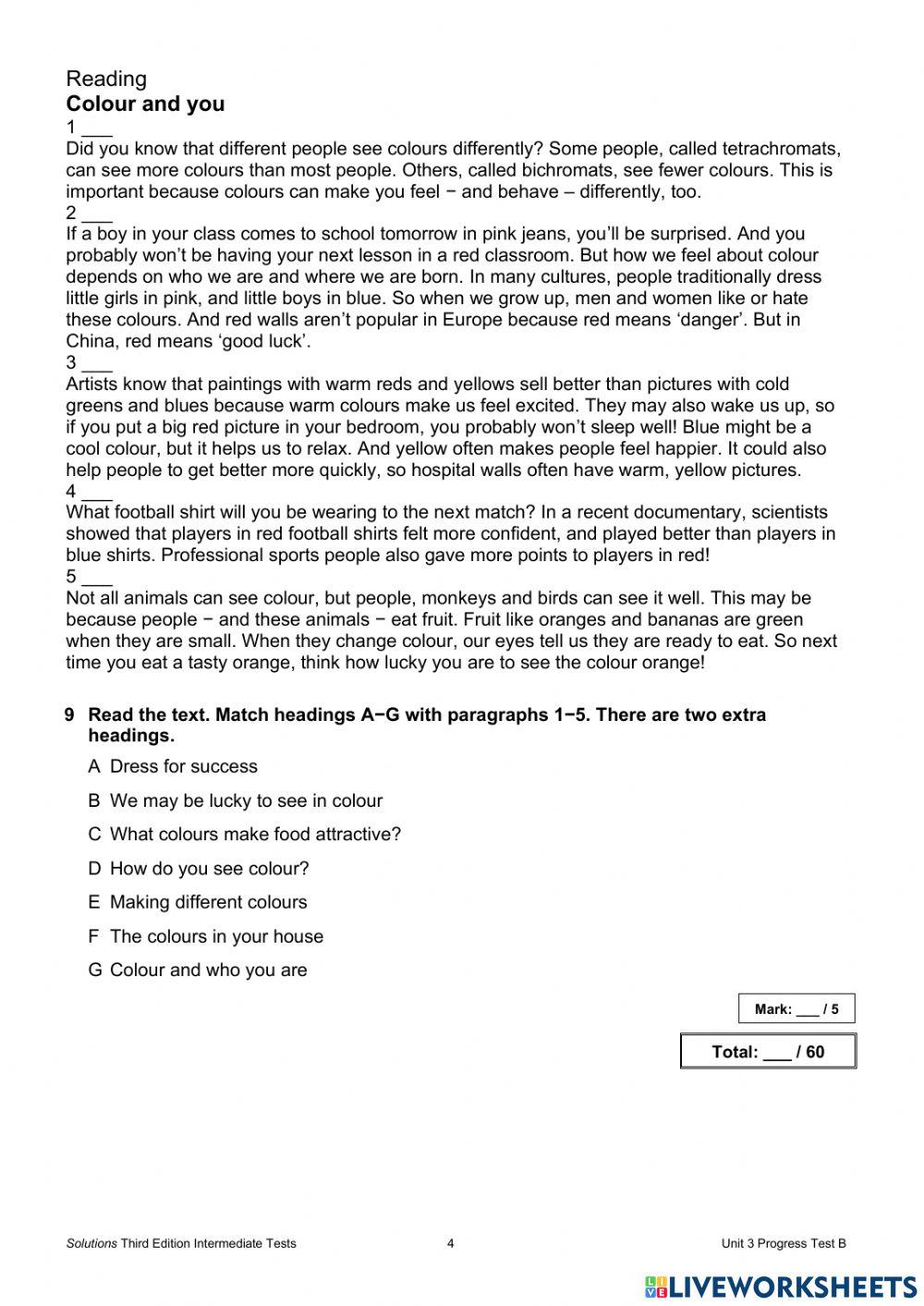 Reading
Colour and you
1 ___
Did you know that different people see colours differently? Some people, called tetrachromats, can see more colours than most people. Others, called bichromats, see fewer colours. This is important because colours can make you feel − and behave – differently, too.
2 ___
If a boy in your class comes to school tomorrow in pink jeans, you'll be surprised. And you probably won't be having your next lesson in a red classroom. But how we feel about colour depends on who we are and where we are born. In many cultures, people traditionally dress little girls in pink, and little boys in blue. So when we grow up, men and women like or hate these colours. And red walls aren't popular in Europe because red means 'danger'. But in China, red means 'good luck'.
3 ___
Artists know that paintings with warm reds and yellows sell better than pictures with cold greens and blues because warm colours make us feel excited. They may also wake us up, so if you put a big red picture in your bedroom, you probably won't sleep well! Blue might be a cool colour, but it helps us to relax. And yellow often makes people feel happier. It could also help people to get better more quickly, so hospital walls often have warm, yellow pictures.
4 ___
What football shirt will you be wearing to the next match? In a recent documentary, scientists showed that players in red football shirts felt more confident, and played better than players in blue shirts. Professional sports people also gave more points to players in red!
5 ___
Not all animals can see colour, but people, monkeys and birds can see it well. This may be because people − and these animals − eat fruit. Fruit like oranges and bananas are green when they are small. When they change colour, our eyes tell us they are ready to eat. So next time you eat a tasty orange, think how lucky you are to see the colour orange!

9 Read the text. Match headings A−G with paragraphs 1−5. There are two extra headings.
A Dress for success
B We may be lucky to see in colour
C What colours make food attractive?
D How do you see colour?
E Making different colours
F The colours in your house
G Colour and who you are

Mark: ___ / 5

Total: ___ / 60

Solutions Third Edition Intermediate Tests 4 Unit 3 Progress Test B

LIVEWORKSHEETS